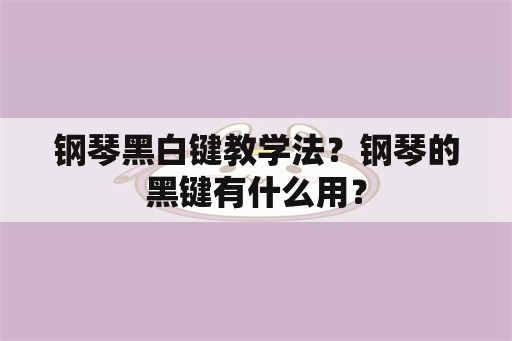 钢琴黑白键教学法？钢琴的黑键有什么用？